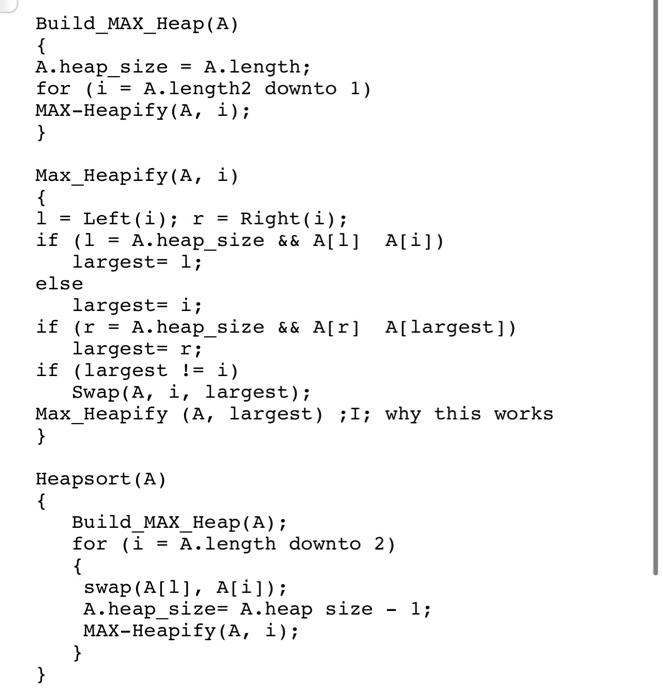 Build_MAX_Heap(A)
{
A.heap_size = A.length;
for (i = A.length2 downto 1)
MAX-Heapify(A, i);
}

Max_Heapify(A, i)
{
l = Left(i); r = Right(i);
if (l = A.heap_size && A[l]  A[i])
   largest= l;
else
   largest= i;
if (r = A.heap_size && A[r]  A[largest])
   largest= r;
if (largest != i)
   Swap(A, i, largest);
Max_Heapify (A, largest) ;I; why this works
}

Heapsort(A)
{
   Build_MAX_Heap(A);
   for (i = A.length downto 2)
   {
    swap(A[1], A[i]);
    A.heap_size= A.heap size - 1;
    MAX-Heapify(A, i);
   }
}